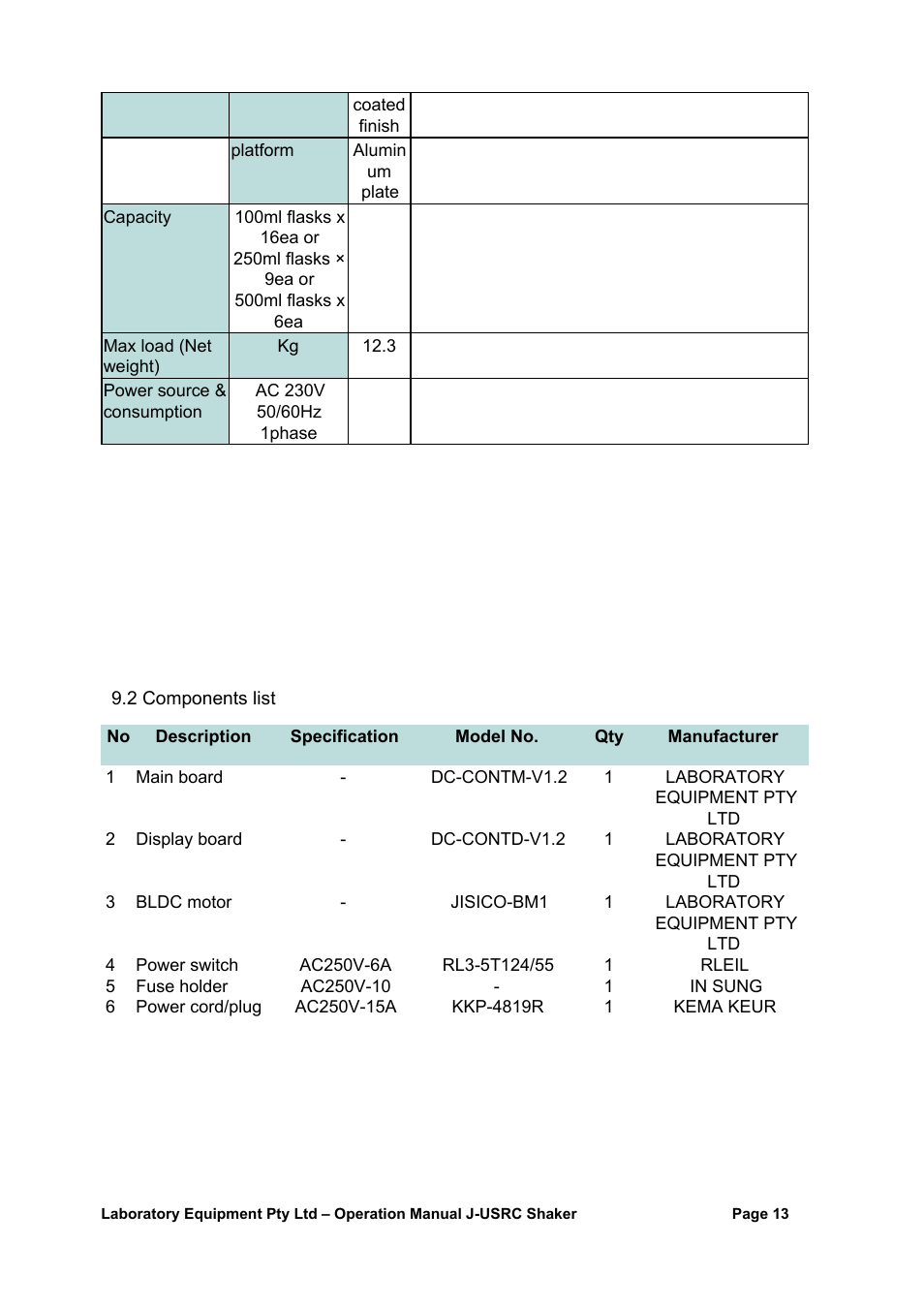 | | | coated finish | |
|---|---|---|---|
| | platform | Aluminum plate | |
| Capacity | 100ml flasks x 16ea or 250ml flasks × 9ea or 500ml flasks x 6ea | | |
| Max load (Net weight) | Kg | 12.3 | |
| Power source & consumption | AC 230V 50/60Hz 1phase | | |

9.2 Components list

| No | Description | Specification | Model No. | Qty | Manufacturer |
|---|---|---|---|---|---|
| 1 | Main board | - | DC-CONTM-V1.2 | 1 | LABORATORY EQUIPMENT PTY LTD |
| 2 | Display board | - | DC-CONTD-V1.2 | 1 | LABORATORY EQUIPMENT PTY LTD |
| 3 | BLDC motor | - | JISICO-BM1 | 1 | LABORATORY EQUIPMENT PTY LTD |
| 4 | Power switch | AC250V-6A | RL3-5T124/55 | 1 | RLEIL |
| 5 | Fuse holder | AC250V-10 | - | 1 | IN SUNG |
| 6 | Power cord/plug | AC250V-15A | KKP-4819R | 1 | KEMA KEUR |

Laboratory Equipment Pty Ltd – Operation Manual J-USRC Shaker Page 13